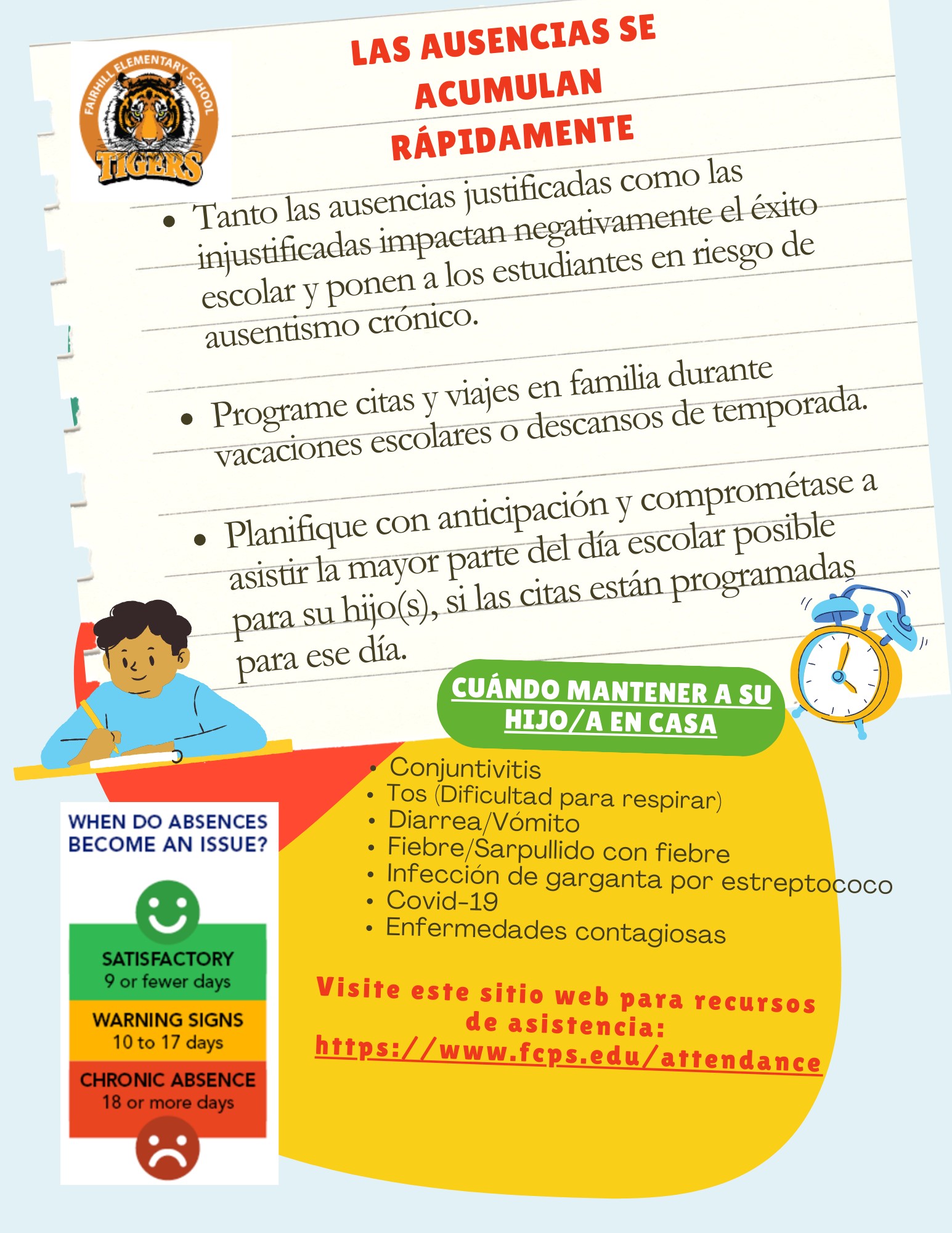 FAIRHILL ELEMENTARY SCHOOL
TIGERS

LAS AUSENCIAS SE ACUMULAN RÁPIDAMENTE

• Tanto las ausencias justificadas como las injustificadas impactan negativamente el éxito escolar y ponen a los estudiantes en riesgo de ausentismo crónico.

• Programe citas y viajes en familia durante vacaciones escolares o descansos de temporada.

• Planifique con anticipación y comprométase a asistir la mayor parte del día escolar posible para su hijo(s), si las citas están programadas para ese día.

CUÁNDO MANTENER A SU HIJO/A EN CASA

• Conjuntivitis
• Tos (Dificultad para respirar)
• Diarrea/Vómito
• Fiebre/Sarpullido con fiebre
• Infección de garganta por estreptococo
• Covid-19
• Enfermedades contagiosas

Visite este sitio web para recursos de asistencia:
https://www.fcps.edu/attendance

WHEN DO ABSENCES BECOME AN ISSUE?

SATISFACTORY
9 or fewer days

WARNING SIGNS
10 to 17 days

CHRONIC ABSENCE
18 or more days